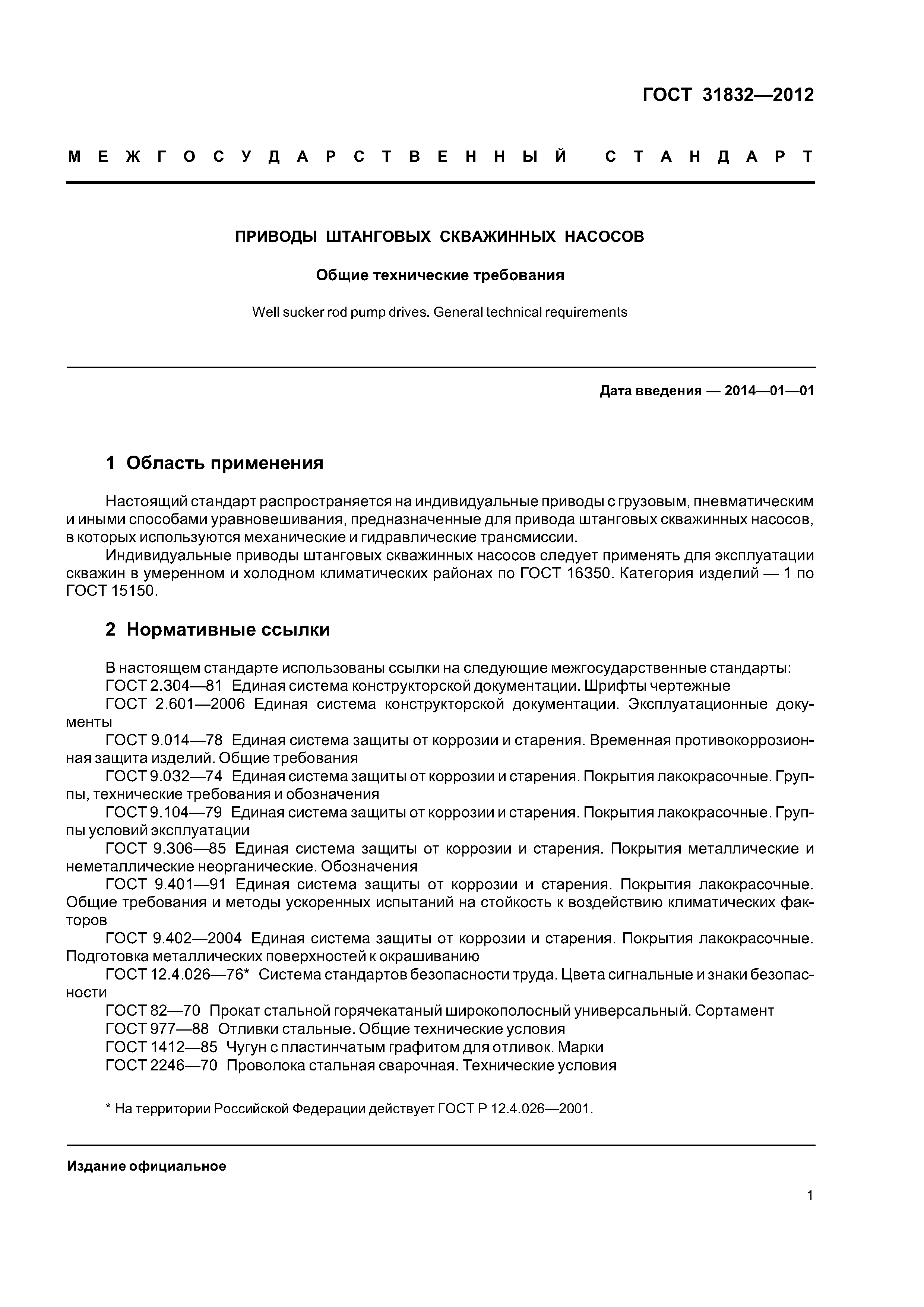 ГОСТ 31832—2012

МЕЖГОСУДАРСТВЕННЫЙ СТАНДАРТ

ПРИВОДЫ ШТАНГОВЫХ СКВАЖИННЫХ НАСОСОВ

Общие технические требования

Well sucker rod pump drives. General technical requirements

Дата введения — 2014—01—01

1 Область применения

Настоящий стандарт распространяется на индивидуальные приводы с грузовым, пневматическим и иными способами уравновешивания, предназначенные для привода штанговых скважинных насосов, в которых используются механические и гидравлические трансмиссии.

Индивидуальные приводы штанговых скважинных насосов следует применять для эксплуатации скважин в умеренном и холодном климатических районах по ГОСТ 16350. Категория изделий — 1 по ГОСТ 15150.

2 Нормативные ссылки

В настоящем стандарте использованы ссылки на следующие межгосударственные стандарты:

ГОСТ 2.304—81 Единая система конструкторской документации. Шрифты чертежные

ГОСТ 2.601—2006 Единая система конструкторской документации. Эксплуатационные документы

ГОСТ 9.014—78 Единая система защиты от коррозии и старения. Временная противокоррозионная защита изделий. Общие требования

ГОСТ 9.032—74 Единая система защиты от коррозии и старения. Покрытия лакокрасочные. Группы, технические требования и обозначения

ГОСТ 9.104—79 Единая система защиты от коррозии и старения. Покрытия лакокрасочные. Группы условий эксплуатации

ГОСТ 9.306—85 Единая система защиты от коррозии и старения. Покрытия металлические и неметаллические неорганические. Обозначения

ГОСТ 9.401—91 Единая система защиты от коррозии и старения. Покрытия лакокрасочные. Общие требования и методы ускоренных испытаний на стойкость к воздействию климатических факторов

ГОСТ 9.402—2004 Единая система защиты от коррозии и старения. Покрытия лакокрасочные. Подготовка металлических поверхностей к окрашиванию

ГОСТ 12.4.026—76* Система стандартов безопасности труда. Цвета сигнальные и знаки безопасности

ГОСТ 82—70 Прокат стальной горячекатаный широкополосный универсальный. Сортамент

ГОСТ 977—88 Отливки стальные. Общие технические условия

ГОСТ 1412—85 Чугун с пластинчатым графитом для отливок. Марки

ГОСТ 2246—70 Проволока стальная сварочная. Технические условия

* На территории Российской Федерации действует ГОСТ Р 12.4.026—2001.

Издание официальное

1